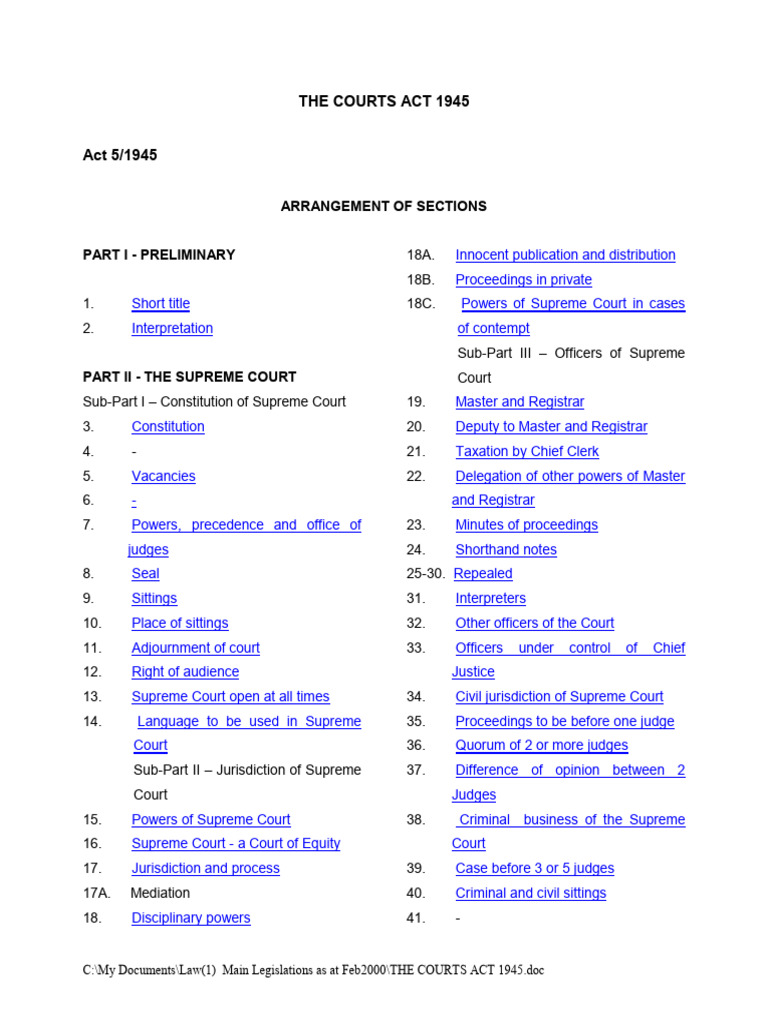 THE COURTS ACT 1945

Act 5/1945

ARRANGEMENT OF SECTIONS

PART I - PRELIMINARY

1. Short title
2. Interpretation

PART II - THE SUPREME COURT

Sub-Part I – Constitution of Supreme Court

3. Constitution
4. -
5. Vacancies
6. -
7. Powers, precedence and office of judges
8. Seal
9. Sittings
10. Place of sittings
11. Adjournment of court
12. Right of audience
13. Supreme Court open at all times
14. Language to be used in Supreme Court

Sub-Part II – Jurisdiction of Supreme Court

15. Powers of Supreme Court
16. Supreme Court - a Court of Equity
17. Jurisdiction and process
17A. Mediation
18. Disciplinary powers
18A. Innocent publication and distribution
18B. Proceedings in private
18C. Powers of Supreme Court in cases of contempt

Sub-Part III – Officers of Supreme Court

19. Master and Registrar
20. Deputy to Master and Registrar
21. Taxation by Chief Clerk
22. Delegation of other powers of Master and Registrar
23. Minutes of proceedings
24. Shorthand notes
25-30. Repealed
31. Interpreters
32. Other officers of the Court
33. Officers under control of Chief Justice
34. Civil jurisdiction of Supreme Court
35. Proceedings to be before one judge
36. Quorum of 2 or more judges
37. Difference of opinion between 2 Judges
38. Criminal business of the Supreme Court
39. Case before 3 or 5 judges
40. Criminal and civil sittings
41. -

C:\My Documents\Law(1) Main Legislations as at Feb2000\THE COURTS ACT 1945.doc